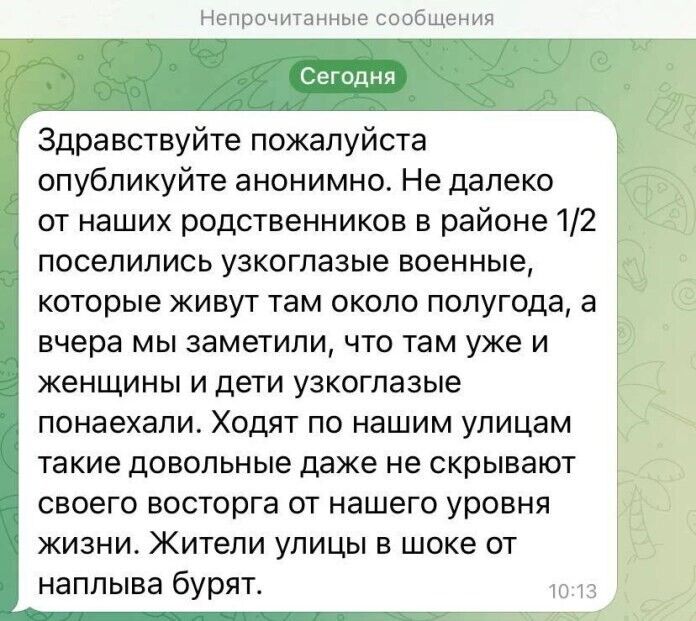 Непрочитанные сообщения

Сегодня

Здравствуйте пожалуйста опубликуйте анонимно. Не далеко от наших родственников в районе 1/2 поселились узкоглазые военные, которые живут там около полугода, а вчера мы заметили, что там уже и женщины и дети узкоглазые понаехали. Ходят по нашим улицам такие довольные даже не скрывают своего восторга от нашего уровня жизни. Жители улицы в шоке от наплыва бурят.

10:13